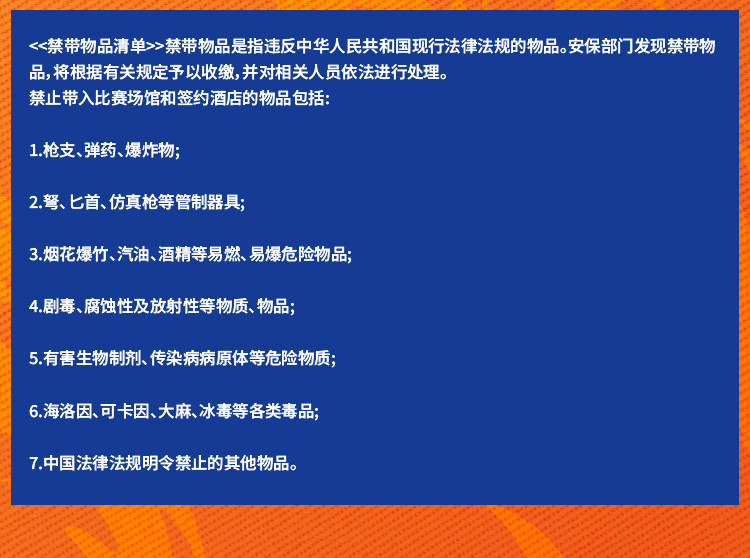 <<禁带物品清单>>禁带物品是指违反中华人民共和国现行法律法规的物品。安保部门发现禁带物品,将根据有关规定予以收缴,并对相关人员依法进行处理。
禁止带入比赛场馆和签约酒店的物品包括:

1.枪支、弹药、爆炸物;

2.弩、匕首、仿真枪等管制器具;

3.烟花爆竹、汽油、酒精等易燃、易爆危险物品;

4.剧毒、腐蚀性及放射性等物质、物品;

5.有害生物制剂、传染病病原体等危险物质;

6.海洛因、可卡因、大麻、冰毒等各类毒品;

7.中国法律法规明令禁止的其他物品。